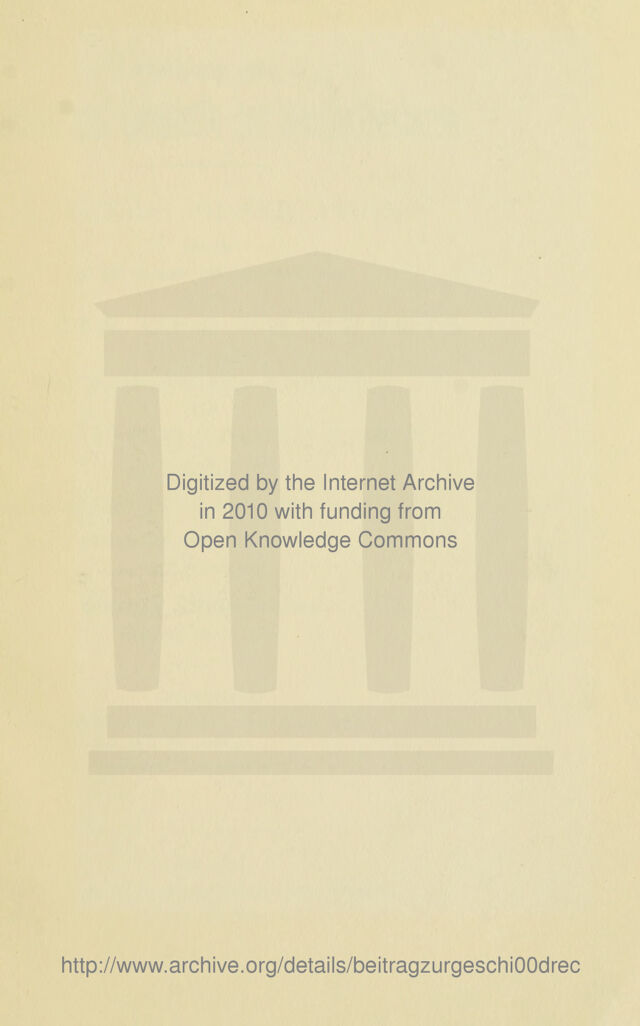 Digitized by the Internet Archive in 2010 with funding from Open Knowledge Commons

http://www.archive.org/details/beitragzurgeschi00drec